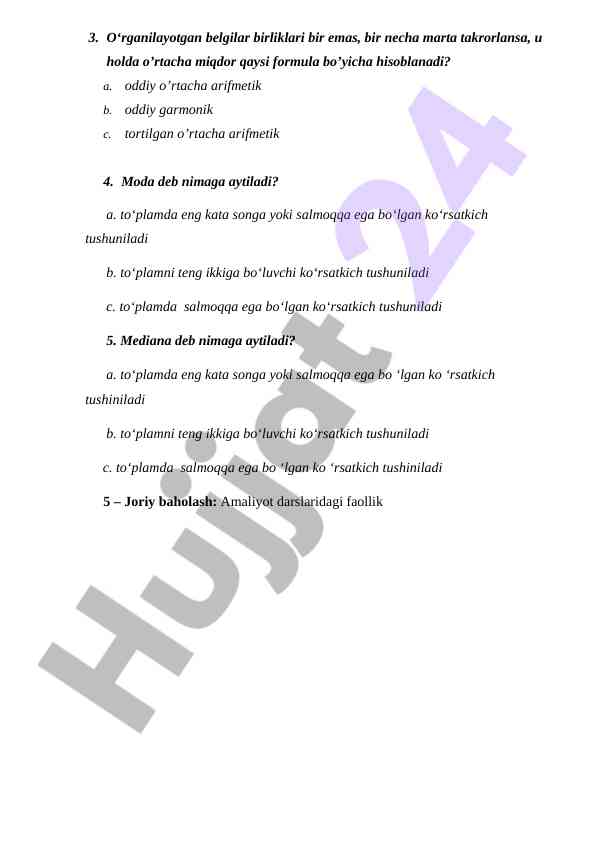 3. O‘rganilayotgan belgilar birliklari bir emas, bir necha marta takrorlansa, u holda o’rtacha miqdor qaysi formula bo’yicha hisoblanadi?

a. oddiy o’rtacha arifmetik

b. oddiy garmonik

c. tortilgan o’rtacha arifmetik

4. Moda deb nimaga aytiladi?

a. to‘plamda eng kata songa yoki salmoqqa ega bo‘lgan ko‘rsatkich tushuniladi

b. to‘plamni teng ikkiga bo‘luvchi ko‘rsatkich tushuniladi

c. to‘plamda salmoqqa ega bo‘lgan ko‘rsatkich tushuniladi

5. Mediana deb nimaga aytiladi?

a. to‘plamda eng kata songa yoki salmoqqa ega bo ‘lgan ko ‘rsatkich tushiniladi

b. to‘plamni teng ikkiga bo‘luvchi ko‘rsatkich tushuniladi

c. to‘plamda salmoqqa ega bo ‘lgan ko ‘rsatkich tushiniladi

5 – Joriy baholash: Amaliyot darslaridagi faollik

Hujjat 24